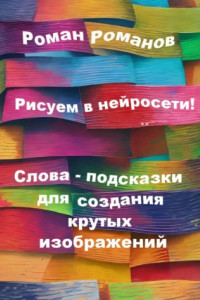 Роман Романов

Рисуем в нейросети!

Слова - подсказки для создания крутых изображений